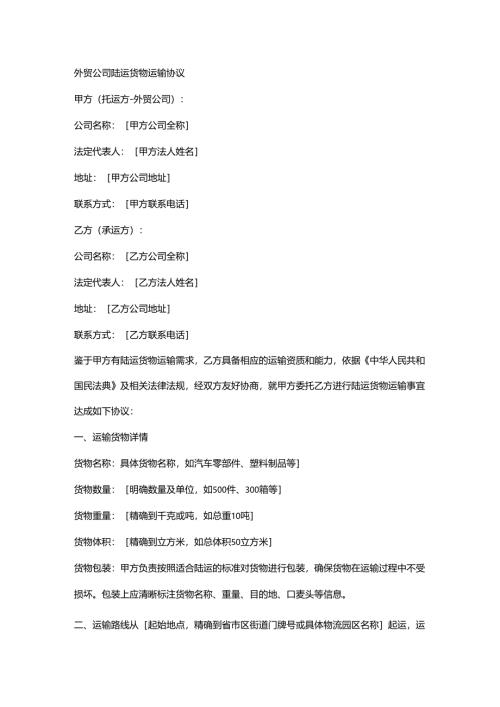 外贸公司陆运货物运输协议

甲方（托运方-外贸公司）：

公司名称：［甲方公司全称］

法定代表人：［甲方法人姓名］

地址：［甲方公司地址］

联系方式：［甲方联系电话］

乙方（承运方）：

公司名称：［乙方公司全称］

法定代表人：［乙方法人姓名］

地址：［乙方公司地址］

联系方式：［乙方联系电话］

鉴于甲方有陆运货物运输需求，乙方具备相应的运输资质和能力，依据《中华人民共和国民法典》及相关法律法规，经双方友好协商，就甲方委托乙方进行陆运货物运输事宜达成如下协议：

一、运输货物详情

货物名称：具体货物名称，如汽车零部件、塑料制品等］

货物数量：［明确数量及单位，如500件、300箱等］

货物重量：［精确到千克或吨，如总重10吨］

货物体积：［精确到立方米，如总体积50立方米］

货物包装：甲方负责按照适合陆运的标准对货物进行包装，确保货物在运输过程中不受损坏。包装上应清晰标注货物名称、重量、目的地、口麦头等信息。

二、运输路线从［起始地点，精确到省市区街道门牌号或具体物流园区名称］起运，运